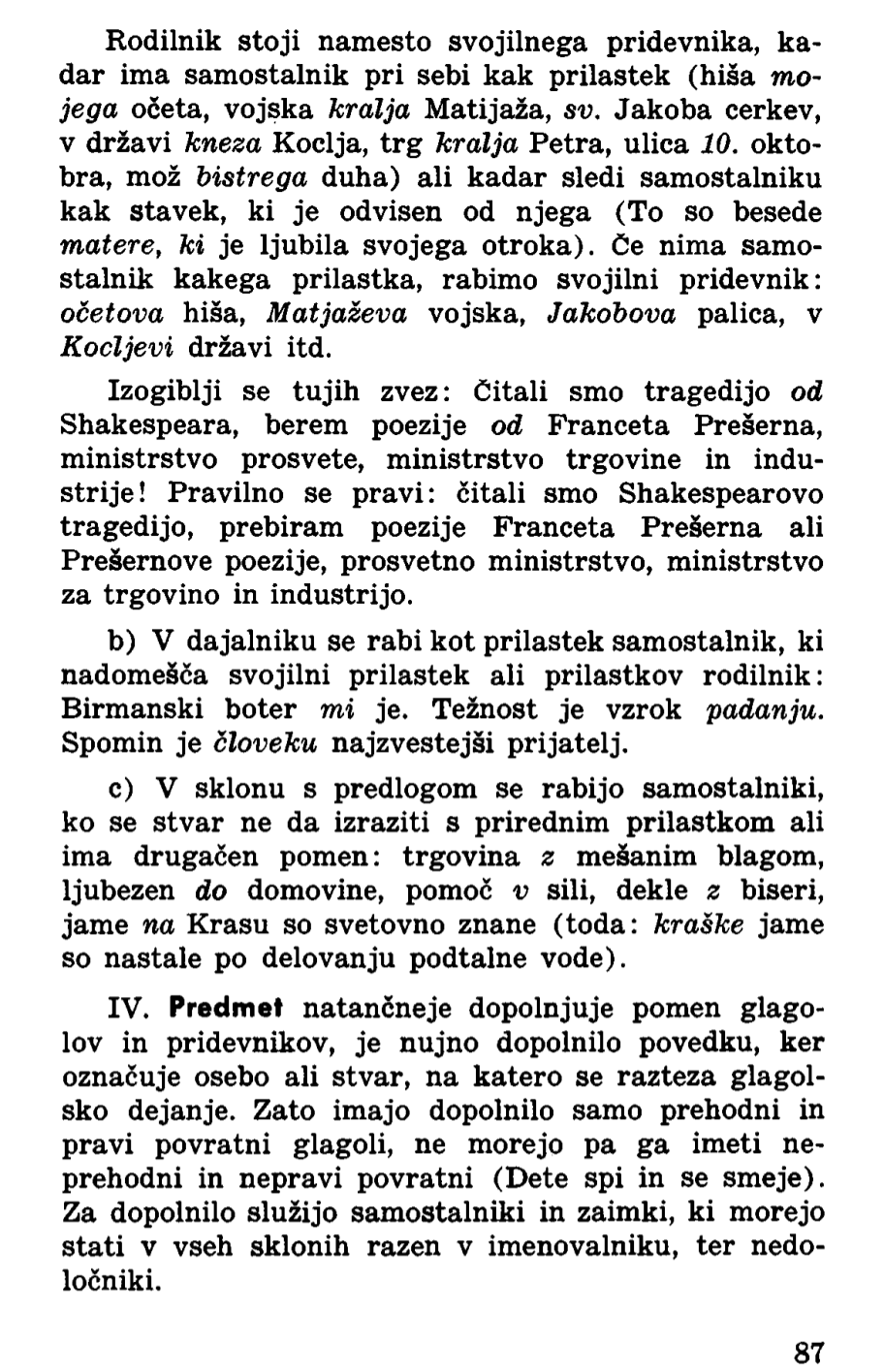 Rodilnik stoji namesto svojilnega pridevnika, kadar ima samostalnik pri sebi kak prilastek (hiša mojega očeta, vojska kralja Matijaža, sv. Jakoba cerkev, v državi kneza Koclja, trg kralja Petra, ulica 10. oktobra, mož bistrega duha) ali kadar sledi samostalniku kak stavek, ki je odvisen od njega (To so besede matere, ki je ljubila svojega otroka). Če nima samostalnik kakega prilastka, rabimo svojilni pridevnik: očetova hiša, Matjaževa vojska, Jakobova palica, v Kocljevi državi itd.

Izogiblji se tujih zvez: Čitali smo tragedijo od Shakespeara, berem poezije od Franceta Prešerna, ministrstvo prosvete, ministrstvo trgovine in industrije! Pravilno se pravi: čitali smo Shakespearovo tragedijo, prebiram poezije Franceta Prešerna ali Prešernove poezije, prosvetno ministrstvo, ministrstvo za trgovino in industrijo.

b) V dajalniku se rabi kot prilastek samostalnik, ki nadomešča svojilni prilastek ali prilastkov rodilnik: Birmanski boter mi je. Težnost je vzrok padanju. Spomin je človeku najzvestejši prijatelj.

c) V sklonu s predlogom se rabijo samostalniki, ko se stvar ne da izraziti s prirednim prilastkom ali ima drugačen pomen: trgovina z mešanim blagom, ljubezen do domovine, pomoč v sili, dekle z biseri, jame na Krasu so svetovno znane (toda: kraške jame so nastale po delovanju podtalne vode).

IV. Predmet natančneje dopolnjuje pomen glagolov in pridevnikov, je nujno dopolnilo povedku, ker označuje osebo ali stvar, na katero se razteza glagolsko dejanje. Zato imajo dopolnilo samo prehodni in pravi povratni glagoli, ne morejo pa ga imeti neprehodni in nepravi povratni (Dete spi in se smeje). Za dopolnilo služijo samostalniki in zaimki, ki morejo stati v vseh sklonih razen v imenovalniku, ter nedoločniki.

87